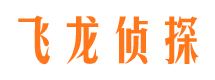 飞龙侦探